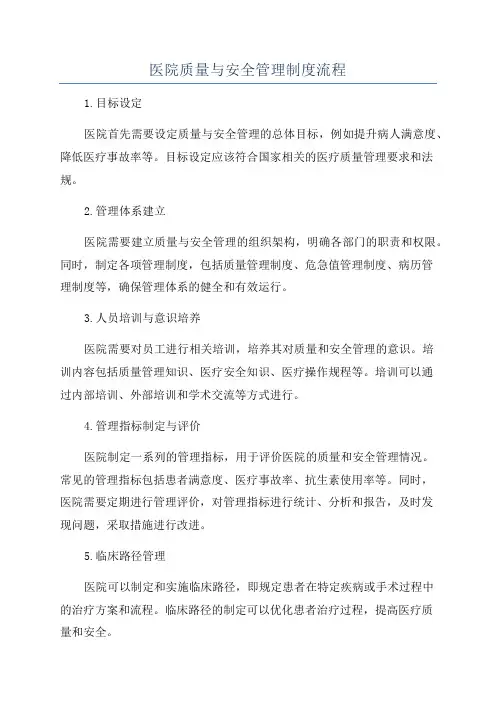 医院质量与安全管理制度流程

1.目标设定

医院首先需要设定质量与安全管理的总体目标，例如提升病人满意度、降低医疗事故率等。目标设定应该符合国家相关的医疗质量管理要求和法规。

2.管理体系建立

医院需要建立质量与安全管理的组织架构，明确各部门的职责和权限。同时，制定各项管理制度，包括质量管理制度、危急值管理制度、病历管理制度等，确保管理体系的健全和有效运行。

3.人员培训与意识培养

医院需要对员工进行相关培训，培养其对质量和安全管理的意识。培训内容包括质量管理知识、医疗安全知识、医疗操作规程等。培训可以通过内部培训、外部培训和学术交流等方式进行。

4.管理指标制定与评价

医院制定一系列的管理指标，用于评价医院的质量和安全管理情况。常见的管理指标包括患者满意度、医疗事故率、抗生素使用率等。同时，医院需要定期进行管理评价，对管理指标进行统计、分析和报告，及时发现问题，采取措施进行改进。

5.临床路径管理

医院可以制定和实施临床路径，即规定患者在特定疾病或手术过程中的治疗方案和流程。临床路径的制定可以优化患者治疗过程，提高医疗质量和安全。